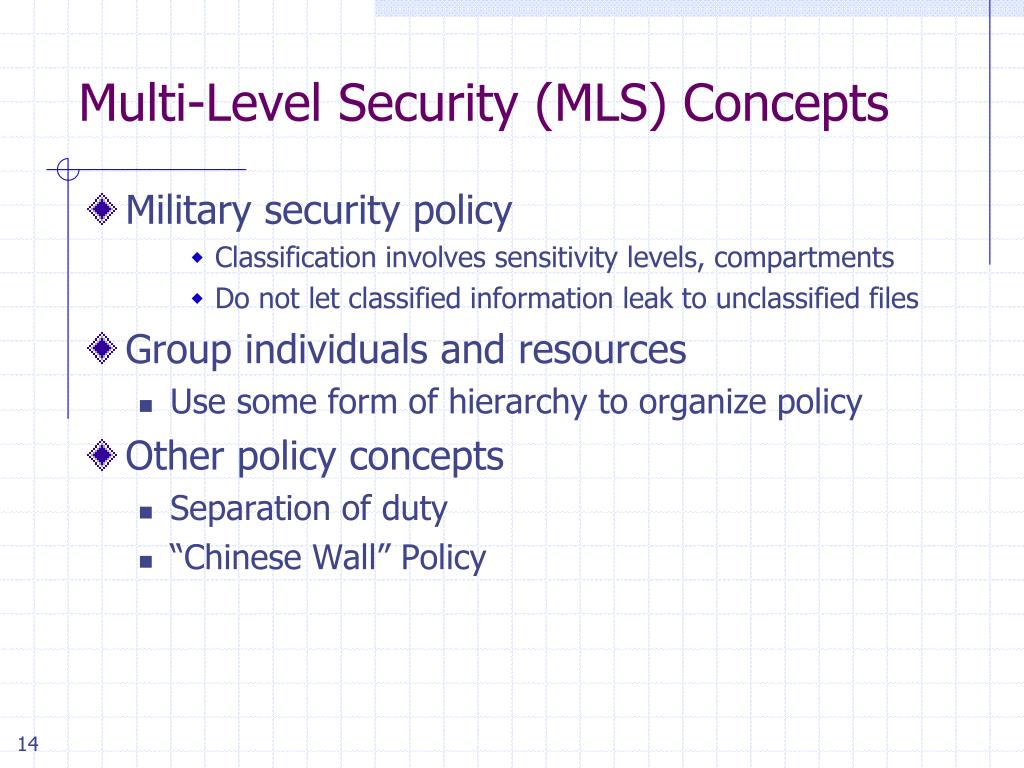 Multi-Level Security (MLS) Concepts

Military security policy

Classification involves sensitivity levels, compartments

Do not let classified information leak to unclassified files

Group individuals and resources

Use some form of hierarchy to organize policy

Other policy concepts

Separation of duty

“Chinese Wall” Policy

14